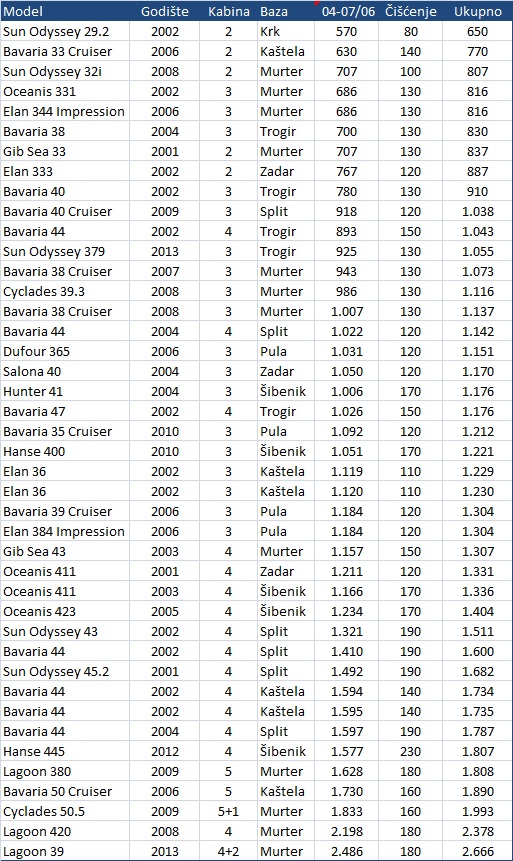 | Model | Godište | Kabina | Baza | 04-07/06 | Čišćenje | Ukupno |
|---|---|---|---|---|---|---|
| Sun Odyssey 29.2 | 2002 | 2 | Krk | 570 | 80 | 650 |
| Bavaria 33 Cruiser | 2006 | 2 | Kaštela | 630 | 140 | 770 |
| Sun Odyssey 32i | 2008 | 2 | Murter | 707 | 100 | 807 |
| Oceanis 331 | 2002 | 3 | Murter | 686 | 130 | 816 |
| Elan 344 Impression | 2006 | 3 | Murter | 686 | 130 | 816 |
| Bavaria 38 | 2004 | 3 | Trogir | 700 | 130 | 830 |
| Gib Sea 33 | 2001 | 2 | Murter | 707 | 130 | 837 |
| Elan 333 | 2002 | 2 | Zadar | 767 | 120 | 887 |
| Bavaria 40 | 2002 | 3 | Trogir | 780 | 130 | 910 |
| Bavaria 40 Cruiser | 2009 | 3 | Split | 918 | 120 | 1.038 |
| Bavaria 44 | 2002 | 4 | Trogir | 893 | 150 | 1.043 |
| Sun Odyssey 379 | 2013 | 3 | Trogir | 925 | 130 | 1.055 |
| Bavaria 38 Cruiser | 2007 | 3 | Murter | 943 | 130 | 1.073 |
| Cyclades 39.3 | 2008 | 3 | Murter | 986 | 130 | 1.116 |
| Bavaria 38 Cruiser | 2008 | 3 | Murter | 1.007 | 130 | 1.137 |
| Bavaria 44 | 2004 | 4 | Split | 1.022 | 120 | 1.142 |
| Dufour 365 | 2006 | 3 | Pula | 1.031 | 120 | 1.151 |
| Salona 40 | 2004 | 3 | Zadar | 1.050 | 120 | 1.170 |
| Hunter 41 | 2004 | 3 | Šibenik | 1.006 | 170 | 1.176 |
| Bavaria 47 | 2002 | 4 | Trogir | 1.026 | 150 | 1.176 |
| Bavaria 35 Cruiser | 2010 | 3 | Pula | 1.092 | 120 | 1.212 |
| Hanse 400 | 2010 | 3 | Šibenik | 1.051 | 170 | 1.221 |
| Elan 36 | 2002 | 3 | Kaštela | 1.119 | 110 | 1.229 |
| Elan 36 | 2002 | 3 | Kaštela | 1.120 | 110 | 1.230 |
| Bavaria 39 Cruiser | 2006 | 3 | Pula | 1.184 | 120 | 1.304 |
| Elan 384 Impression | 2006 | 3 | Pula | 1.184 | 120 | 1.304 |
| Gib Sea 43 | 2003 | 4 | Murter | 1.157 | 150 | 1.307 |
| Oceanis 411 | 2001 | 4 | Zadar | 1.211 | 120 | 1.331 |
| Oceanis 411 | 2003 | 4 | Šibenik | 1.166 | 170 | 1.336 |
| Oceanis 423 | 2005 | 4 | Šibenik | 1.234 | 170 | 1.404 |
| Sun Odyssey 43 | 2002 | 4 | Split | 1.321 | 190 | 1.511 |
| Bavaria 44 | 2002 | 4 | Split | 1.410 | 190 | 1.600 |
| Sun Odyssey 45.2 | 2001 | 4 | Split | 1.492 | 190 | 1.682 |
| Bavaria 44 | 2002 | 4 | Kaštela | 1.594 | 140 | 1.734 |
| Bavaria 44 | 2002 | 4 | Kaštela | 1.595 | 140 | 1.735 |
| Bavaria 44 | 2004 | 4 | Split | 1.597 | 190 | 1.787 |
| Hanse 445 | 2012 | 4 | Šibenik | 1.577 | 230 | 1.807 |
| Lagoon 380 | 2009 | 5 | Murter | 1.628 | 180 | 1.808 |
| Bavaria 50 Cruiser | 2006 | 5 | Kaštela | 1.730 | 160 | 1.890 |
| Cyclades 50.5 | 2009 | 5+1 | Murter | 1.833 | 160 | 1.993 |
| Lagoon 420 | 2008 | 4 | Murter | 2.198 | 180 | 2.378 |
| Lagoon 39 | 2013 | 4+2 | Murter | 2.486 | 180 | 2.666 |